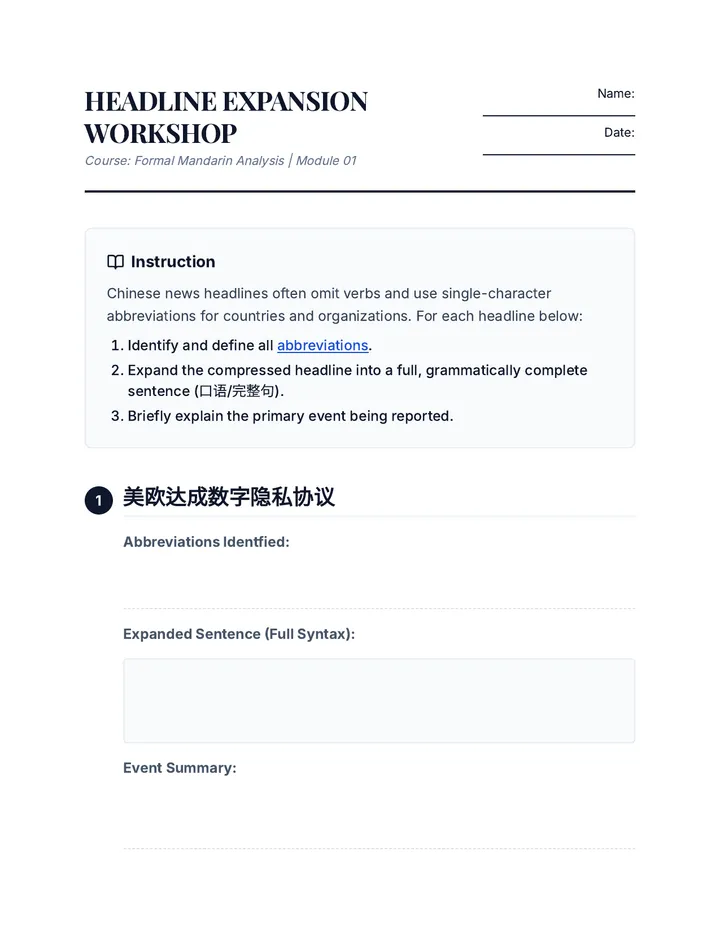 HEADLINE EXPANSION WORKSHOP

Course: Formal Mandarin Analysis | Module 01

Name: ____

Date: ____

Instruction

Chinese news headlines often omit verbs and use single-character abbreviations for countries and organizations. For each headline below:

1. Identify and define all abbreviations.
2. Expand the compressed headline into a full, grammatically complete sentence (口语/完整句).
3. Briefly explain the primary event being reported.

1 美欧达成数字隐私协议

Abbreviations Identfied:

Expanded Sentence (Full Syntax):

Event Summary: